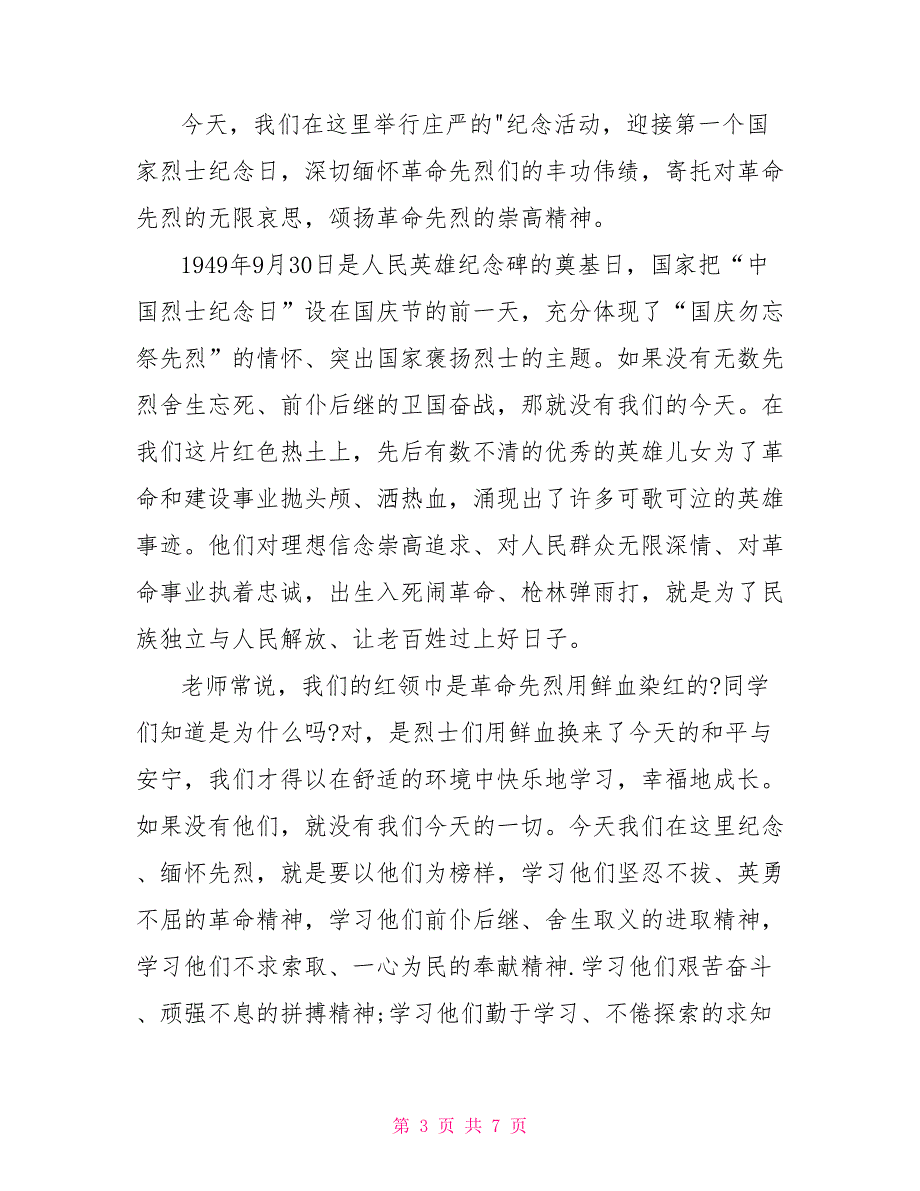 今天，我们在这里举行庄严的"纪念活动，迎接第一个国家烈士纪念日，深切缅怀革命先烈们的丰功伟绩，寄托对革命先烈的无限哀思，颂扬革命先烈的崇高精神。

1949年9月30日是人民英雄纪念碑的奠基日，国家把“中国烈士纪念日”设在国庆节的前一天，充分体现了“国庆勿忘祭先烈”的情怀、突出国家褒扬烈士的主题。如果没有无数先烈舍生忘死、前仆后继的卫国奋战，那就没有我们的今天。在我们这片红色热土上，先后有数不清的优秀的英雄儿女为了革命和建设事业抛头颅、洒热血，涌现出了许多可歌可泣的英雄事迹。他们对理想信念崇高追求、对人民群众无限深情、对革命事业执着忠诚，出生入死闹革命、枪林弹雨打，就是为了民族独立与人民解放、让老百姓过上好日子。

老师常说，我们的红领巾是革命先烈用鲜血染红的?同学们知道是为什么吗?对，是烈士们用鲜血换来了今天的和平与安宁，我们才得以在舒适的环境中快乐地学习，幸福地成长。如果没有他们，就没有我们今天的一切。今天我们在这里纪念、缅怀先烈，就是要以他们为榜样，学习他们坚忍不拔、英勇不屈的革命精神，学习他们前仆后继、舍生取义的进取精神，学习他们不求索取、一心为民的奉献精神.学习他们艰苦奋斗、顽强不息的拼搏精神;学习他们勤于学习、不倦探索的求知

第 3 页 共 7 页